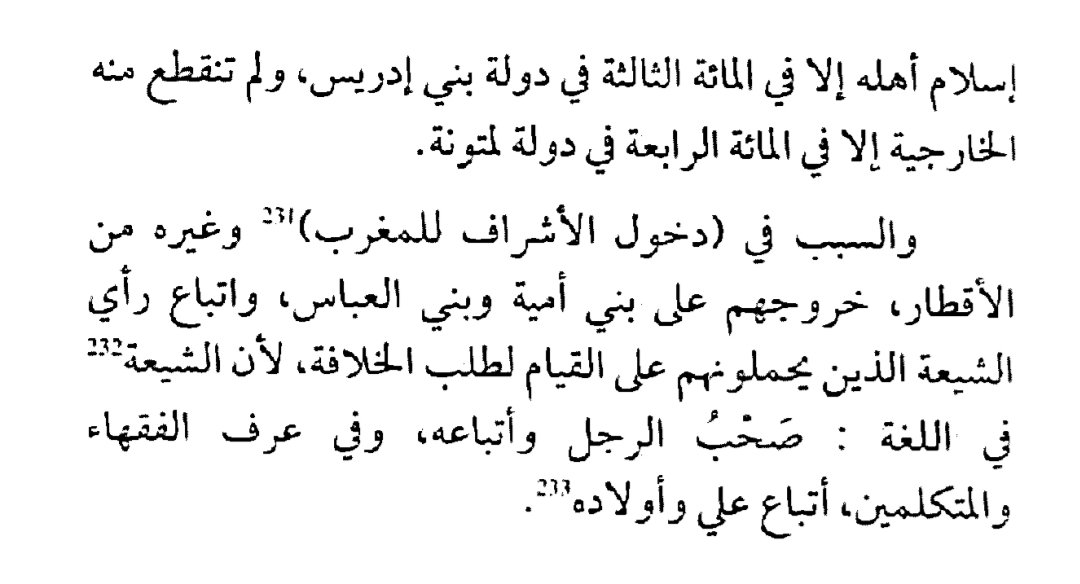 إسلام أهله إلا في المائة الثالثة في دولة بني إدريس، ولم تنقطع منه الخارجية إلا في المائة الرابعة في دولة لمتونة.

والسبب في (دخول الأشراف للمغرب)$^{231}$ وغيره من الأقطار، خروجهم على بني أمية وبني العباس، واتباع رأي الشيعة الذين يحملونهم على القيام لطلب الخلافة، لأن الشيعة$^{232}$ في اللغة : صَحْبُ الرجل وأتباعه، وفي عرف الفقهاء والمتكلمين، أتباع علي وأولاده$^{233}$.